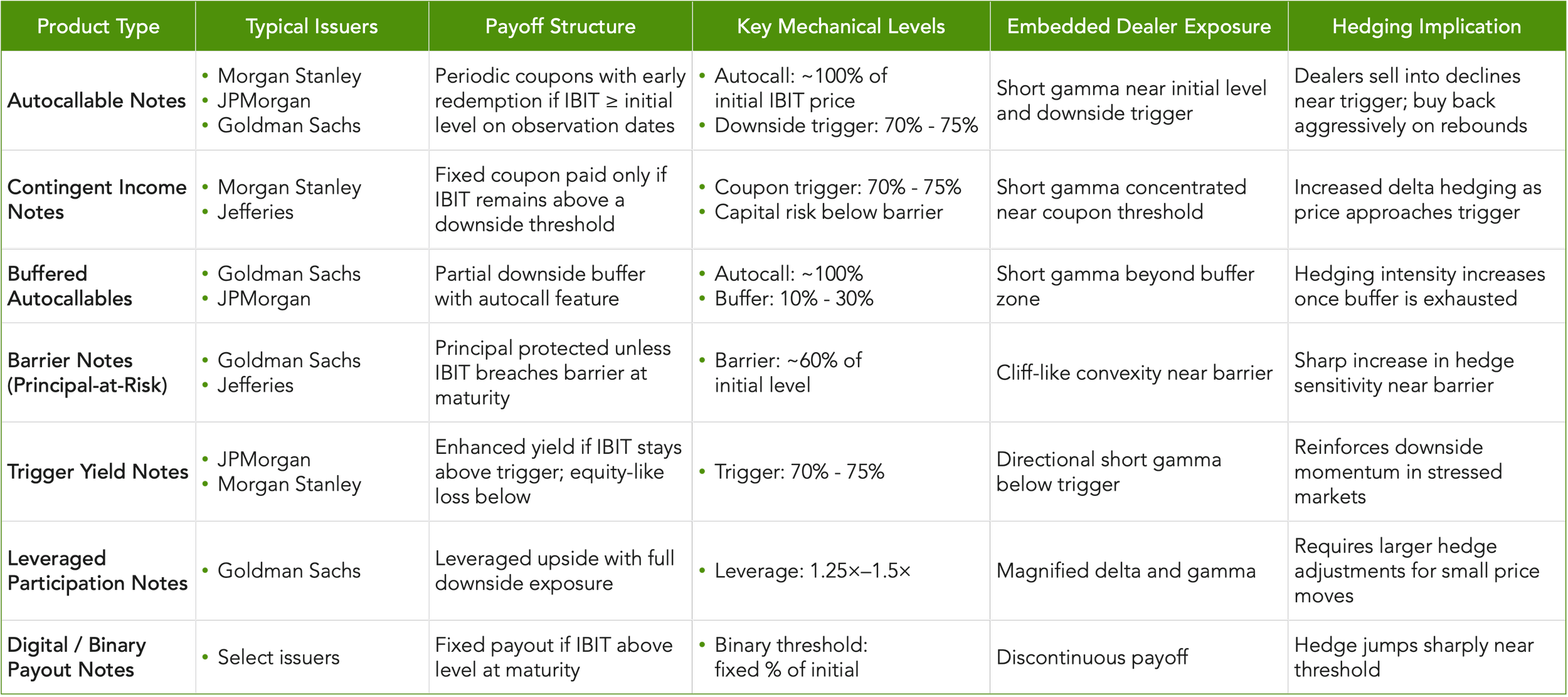 | Product Type | Typical Issuers | Payoff Structure | Key Mechanical Levels | Embedded Dealer Exposure | Hedging Implication |
|---|---|---|---|---|---|
| Autocallable Notes | • Morgan Stanley • JPMorgan • Goldman Sachs | Periodic coupons with early redemption if IBIT ≥ initial level on observation dates | • Autocall: ~100% of initial IBIT price • Downside trigger: 70% - 75% | Short gamma near initial level and downside trigger | Dealers sell into declines near trigger; buy back aggressively on rebounds |
| Contingent Income Notes | • Morgan Stanley • Jefferies | Fixed coupon paid only if IBIT remains above a downside threshold | • Coupon trigger: 70% - 75% • Capital risk below barrier | Short gamma concentrated near coupon threshold | Increased delta hedging as price approaches trigger |
| Buffered Autocallables | • Goldman Sachs • JPMorgan | Partial downside buffer with autocall feature | • Autocall: ~100% • Buffer: 10% - 30% | Short gamma beyond buffer zone | Hedging intensity increases once buffer is exhausted |
| Barrier Notes (Principal-at-Risk) | • Goldman Sachs • Jefferies | Principal protected unless IBIT breaches barrier at maturity | • Barrier: ~60% of initial level | Cliff-like convexity near barrier | Sharp increase in hedge sensitivity near barrier |
| Trigger Yield Notes | • JPMorgan • Morgan Stanley | Enhanced yield if IBIT stays above trigger; equity-like loss below | • Trigger: 70% - 75% | Directional short gamma below trigger | Reinforces downside momentum in stressed markets |
| Leveraged Participation Notes | • Goldman Sachs | Leveraged upside with full downside exposure | • Leverage: 1.25×–1.5× | Magnified delta and gamma | Requires larger hedge adjustments for small price moves |
| Digital / Binary Payout Notes | • Select issuers | Fixed payout if IBIT above level at maturity | • Binary threshold: fixed % of initial | Discontinuous payoff | Hedge jumps sharply near threshold |